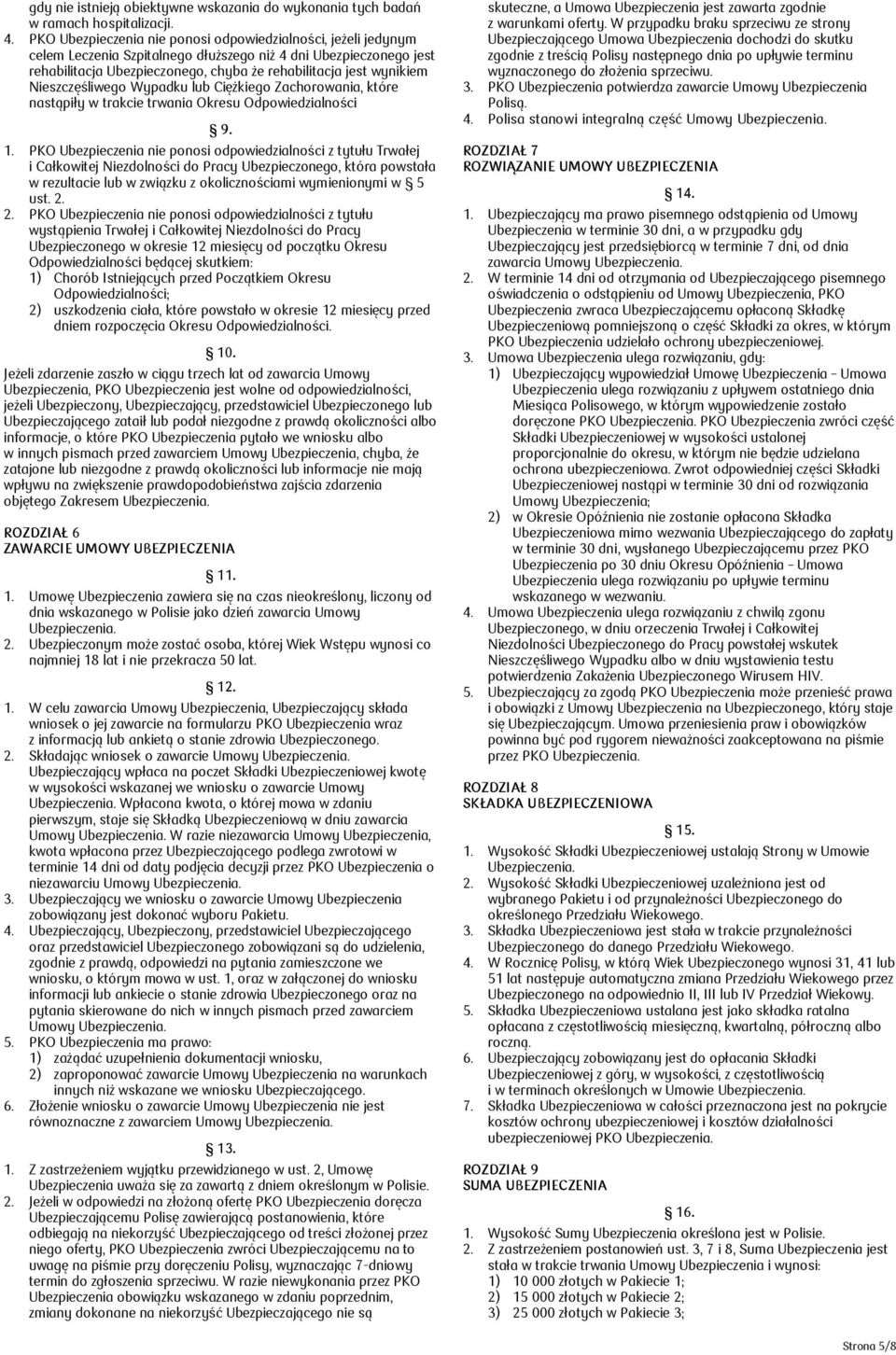 gdy nie istnieją obiektywne wskazania do wykonania tych badań w ramach hospitalizacji.

4. PKO Ubezpieczenia nie ponosi odpowiedzialności, jeżeli jedynym celem Leczenia Szpitalnego dłuższego niż 4 dni Ubezpieczonego jest rehabilitacja Ubezpieczonego, chyba że rehabilitacja jest wynikiem Nieszczęśliwego Wypadku lub Ciężkiego Zachorowania, które nastąpiły w trakcie trwania Okresu Odpowiedzialności

§ 9.

1. PKO Ubezpieczenia nie ponosi odpowiedzialności z tytułu Trwałej i Całkowitej Niezdolności do Pracy Ubezpieczonego, która powstała w rezultacie lub w związku z okolicznościami wymienionymi w § 5 ust. 2.

2. PKO Ubezpieczenia nie ponosi odpowiedzialności z tytułu wystąpienia Trwałej i Całkowitej Niezdolności do Pracy Ubezpieczonego w okresie 12 miesięcy od początku Okresu Odpowiedzialności będącej skutkiem:
1) Chorób Istniejących przed Początkiem Okresu Odpowiedzialności;
2) uszkodzenia ciała, które powstało w okresie 12 miesięcy przed dniem rozpoczęcia Okresu Odpowiedzialności.

§ 10.

Jeżeli zdarzenie zaszło w ciągu trzech lat od zawarcia Umowy Ubezpieczenia, PKO Ubezpieczenia jest wolne od odpowiedzialności, jeżeli Ubezpieczony, Ubezpieczający, przedstawiciel Ubezpieczonego lub Ubezpieczającego zataił lub podał niezgodne z prawdą okoliczności albo informacje, o które PKO Ubezpieczenia pytało we wniosku albo w innych pismach przed zawarciem Umowy Ubezpieczenia, chyba, że zatajone lub niezgodne z prawdą okoliczności lub informacje nie mają wpływu na zwiększenie prawdopodobieństwa zajścia zdarzenia objętego Zakresem Ubezpieczenia.

ROZDZIAŁ 6
ZAWARCIE UMOWY UBEZPIECZENIA

§ 11.

1. Umowę Ubezpieczenia zawiera się na czas nieokreślony, liczony od dnia wskazanego w Polisie jako dzień zawarcia Umowy Ubezpieczenia.
2. Ubezpieczonym może zostać osoba, której Wiek Wstępu wynosi co najmniej 18 lat i nie przekracza 50 lat.

§ 12.

1. W celu zawarcia Umowy Ubezpieczenia, Ubezpieczający składa wniosek o jej zawarcie na formularzu PKO Ubezpieczenia wraz z informacją lub ankietą o stanie zdrowia Ubezpieczonego.
2. Składając wniosek o zawarcie Umowy Ubezpieczenia. Ubezpieczający wpłaca na poczet Składki Ubezpieczeniowej kwotę w wysokości wskazanej we wniosku o zawarcie Umowy Ubezpieczenia. Wpłacona kwota, o której mowa w zdaniu pierwszym, staje się Składką Ubezpieczeniową w dniu zawarcia Umowy Ubezpieczenia. W razie niezawarcia Umowy Ubezpieczenia, kwota wpłacona przez Ubezpieczającego podlega zwrotowi w terminie 14 dni od daty podjęcia decyzji przez PKO Ubezpieczenia o niezawarciu Umowy Ubezpieczenia.
3. Ubezpieczający we wniosku o zawarcie Umowy Ubezpieczenia zobowiązany jest dokonać wyboru Pakietu.
4. Ubezpieczający, Ubezpieczony, przedstawiciel Ubezpieczającego oraz przedstawiciel Ubezpieczonego zobowiązani są do udzielenia, zgodnie z prawdą, odpowiedzi na pytania zamieszczone we wniosku, o którym mowa w ust. 1, oraz w załączonej do wniosku informacji lub ankiecie o stanie zdrowia Ubezpieczonego oraz na pytania skierowane do nich w innych pismach przed zawarciem Umowy Ubezpieczenia.
5. PKO Ubezpieczenia ma prawo:
1) zażądać uzupełnienia dokumentacji wniosku,
2) zaproponować zawarcie Umowy Ubezpieczenia na warunkach innych niż wskazane we wniosku Ubezpieczającego.
6. Złożenie wniosku o zawarcie Umowy Ubezpieczenia nie jest równoznaczne z zawarciem Umowy Ubezpieczenia.

§ 13.

1. Z zastrzeżeniem wyjątku przewidzianego w ust. 2, Umowę Ubezpieczenia uważa się za zawartą z dniem określonym w Polisie.
2. Jeżeli w odpowiedzi na złożoną ofertę PKO Ubezpieczenia doręcza Ubezpieczającemu Polisę zawierającą postanowienia, które odbiegają na niekorzyść Ubezpieczającego od treści złożonej przez niego oferty, PKO Ubezpieczenia zwróci Ubezpieczającemu na to uwagę na piśmie przy doręczeniu Polisy, wyznaczając 7-dniowy termin do zgłoszenia sprzeciwu. W razie niewykonania przez PKO Ubezpieczenia obowiązku wskazanego w zdaniu poprzednim, zmiany dokonane na niekorzyść Ubezpieczającego nie są skuteczne, a Umowa Ubezpieczenia jest zawarta zgodnie z warunkami oferty. W przypadku braku sprzeciwu ze strony Ubezpieczającego Umowa Ubezpieczenia dochodzi do skutku zgodnie z treścią Polisy następnego dnia po upływie terminu wyznaczonego do złożenia sprzeciwu.
3. PKO Ubezpieczenia potwierdza zawarcie Umowy Ubezpieczenia Polisą.
4. Polisa stanowi integralną część Umowy Ubezpieczenia.

ROZDZIAŁ 7
ROZWIĄZANIE UMOWY UBEZPIECZENIA

§ 14.

1. Ubezpieczający ma prawo pisemnego odstąpienia od Umowy Ubezpieczenia w terminie 30 dni, a w przypadku gdy Ubezpieczający jest przedsiębiorcą w terminie 7 dni, od dnia zawarcia Umowy Ubezpieczenia.
2. W terminie 14 dni od otrzymania od Ubezpieczającego pisemnego oświadczenia o odstąpieniu od Umowy Ubezpieczenia, PKO Ubezpieczenia zwraca Ubezpieczającemu opłaconą Składkę Ubezpieczeniową pomniejszoną o część Składki za okres, w którym PKO Ubezpieczenia udzielało ochrony ubezpieczeniowej.
3. Umowa Ubezpieczenia ulega rozwiązaniu, gdy:
1) Ubezpieczający wypowiedział Umowę Ubezpieczenia – Umowa Ubezpieczenia ulega rozwiązaniu z upływem ostatniego dnia Miesiąca Polisowego, w którym wypowiedzenie zostało doręczone PKO Ubezpieczenia. PKO Ubezpieczenia zwróci część Składki Ubezpieczeniowej w wysokości ustalonej proporcjonalnie do okresu, w którym nie będzie udzielana ochrona ubezpieczeniowa. Zwrot odpowiedniej części Składki Ubezpieczeniowej nastąpi w terminie 30 dni od rozwiązania Umowy Ubezpieczenia;
2) w Okresie Opóźnienia nie zostanie opłacona Składka Ubezpieczeniowa mimo wezwania Ubezpieczającego do zapłaty w terminie 30 dni, wysłanego Ubezpieczającemu przez PKO Ubezpieczenia po 30 dniu Okresu Opóźnienia – Umowa Ubezpieczenia ulega rozwiązaniu po upływie terminu wskazanego w wezwaniu.
4. Umowa Ubezpieczenia ulega rozwiązaniu z chwilą zgonu Ubezpieczonego, w dniu orzeczenia Trwałej i Całkowitej Niezdolności Ubezpieczonego do Pracy powstałej wskutek Nieszczęśliwego Wypadku albo w dniu wystawienia testu potwierdzenia Zakażenia Ubezpieczonego Wirusem HIV.
5. Ubezpieczający za zgodą PKO Ubezpieczenia może przenieść prawa i obowiązki z Umowy Ubezpieczenia na Ubezpieczonego, który staje się Ubezpieczającym. Umowa przeniesienia praw i obowiązków powinna być pod rygorem nieważności zaakceptowana na piśmie przez PKO Ubezpieczenia.

ROZDZIAŁ 8
SKŁADKA UBEZPIECZENIOWA

§ 15.

1. Wysokość Składki Ubezpieczeniowej ustalają Strony w Umowie Ubezpieczenia.
2. Wysokość Składki Ubezpieczeniowej uzależniona jest od wybranego Pakietu i od przynależności Ubezpieczonego do określonego Przedziału Wiekowego.
3. Składka Ubezpieczeniowa jest stała w trakcie przynależności Ubezpieczonego do danego Przedziału Wiekowego.
4. W Rocznicę Polisy, w którą Wiek Ubezpieczonego wynosi 31, 41 lub 51 lat następuje automatyczna zmiana Przedziału Wiekowego przez Ubezpieczonego na odpowiednio II, III lub IV Przedział Wiekowy.
5. Składka Ubezpieczeniowa ustalana jest jako składka ratalna opłacana z częstotliwością miesięczną, kwartalną, półroczną albo roczną.
6. Ubezpieczający zobowiązany jest do opłacania Składki Ubezpieczeniowej z góry, w wysokości, z częstotliwością i w terminach określonych w Umowie Ubezpieczenia.
7. Składka Ubezpieczeniowa w całości przeznaczona jest na pokrycie kosztów ochrony ubezpieczeniowej i kosztów działalności ubezpieczeniowej PKO Ubezpieczenia.

ROZDZIAŁ 9
SUMA UBEZPIECZENIA

§ 16.

1. Wysokość Sumy Ubezpieczenia określona jest w Polisie.
2. Z zastrzeżeniem postanowień ust. 3, 7 i 8, Suma Ubezpieczenia jest stała w trakcie trwania Umowy Ubezpieczenia i wynosi:
1) 10 000 złotych w Pakiecie 1;
2) 15 000 złotych w Pakiecie 2;
3) 25 000 złotych w Pakiecie 3;

Strona 5/8